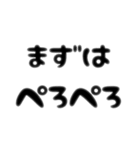 まずは
ぺろぺろ